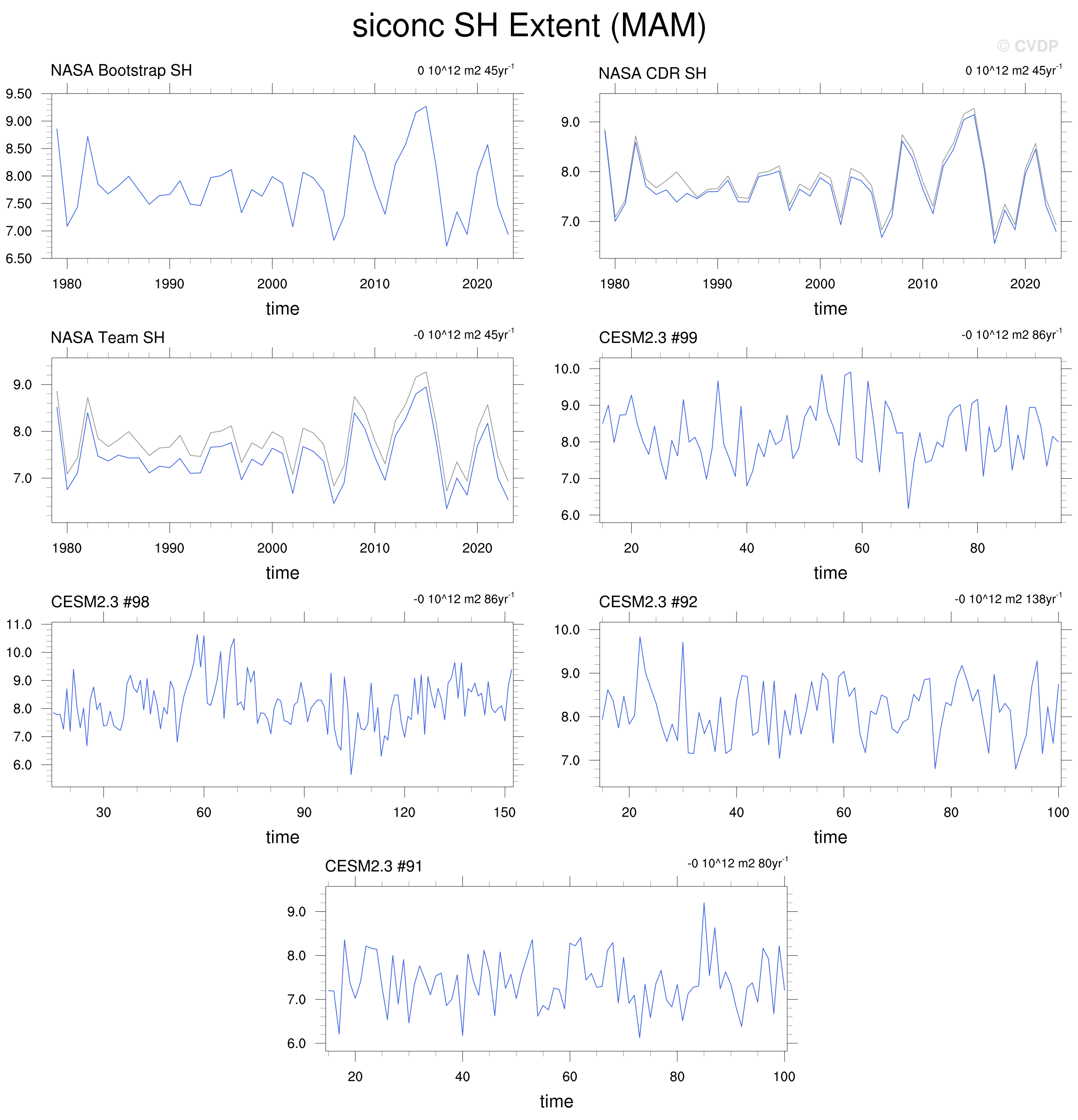 siconc SH Extent (MAM)

© CVDP

NASA Bootstrap SH

0 10^12 m2 45yr$^{-1}$

9.50
9.00
8.50
8.00
7.50
7.00
6.50

1980 1990 2000 2010 2020

time

NASA CDR SH

0 10^12 m2 45yr$^{-1}$

9.0
8.0
7.0

1980 1990 2000 2010 2020

time

NASA Team SH

-0 10^12 m2 45yr$^{-1}$

9.0
8.0
7.0

1980 1990 2000 2010 2020

time

CESM2.3 #99

-0 10^12 m2 86yr$^{-1}$

10.0
9.0
8.0
7.0
6.0

20 40 60 80

time

CESM2.3 #98

-0 10^12 m2 86yr$^{-1}$

11.0
10.0
9.0
8.0
7.0
6.0

30 60 90 120 150

time

CESM2.3 #92

-0 10^12 m2 138yr$^{-1}$

10.0
9.0
8.0
7.0

20 40 60 80 100

time

CESM2.3 #91

-0 10^12 m2 80yr$^{-1}$

9.0
8.0
7.0
6.0

20 40 60 80 100

time